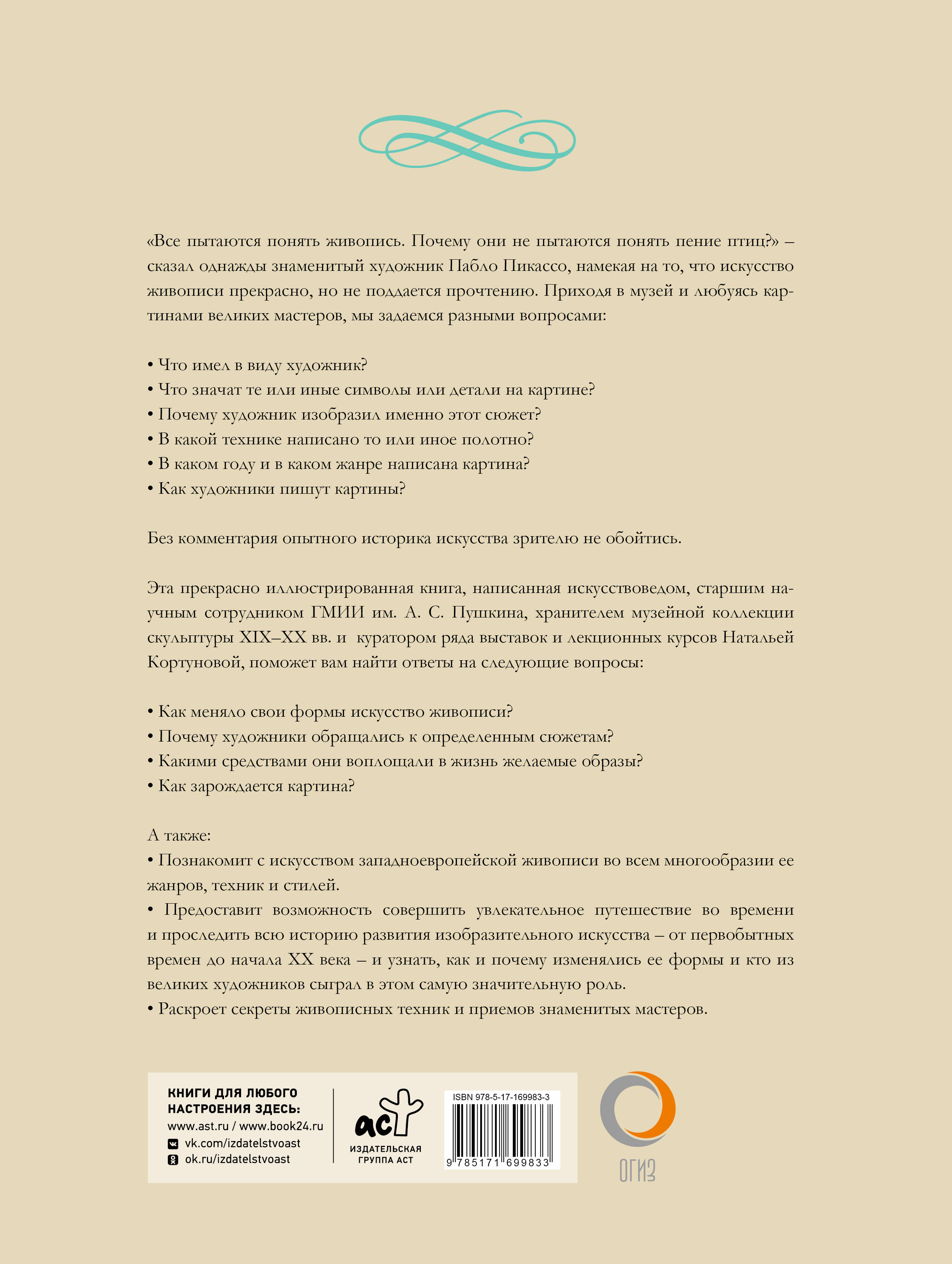 «Все пытаются понять живопись. Почему они не пытаются понять пение птиц?» – сказал однажды знаменитый художник Пабло Пикассо, намекая на то, что искусство живописи прекрасно, но не поддается прочтению. Приходя в музей и любуясь картинами великих мастеров, мы задаемся разными вопросами:

• Что имел в виду художник?
• Что значат те или иные символы или детали на картине?
• Почему художник изобразил именно этот сюжет?
• В какой технике написано то или иное полотно?
• В каком году и в каком жанре написана картина?
• Как художники пишут картины?

Без комментария опытного историка искусства зрителю не обойтись.

Эта прекрасно иллюстрированная книга, написанная искусствоведом, старшим научным сотрудником ГМИИ им. А. С. Пушкина, хранителем музейной коллекции скульптуры XIX–XX вв. и куратором ряда выставок и лекционных курсов Натальей Кортуновой, поможет вам найти ответы на следующие вопросы:

• Как меняло свои формы искусство живописи?
• Почему художники обращались к определенным сюжетам?
• Какими средствами они воплощали в жизнь желаемые образы?
• Как зарождается картина?

А также:
• Познакомит с искусством западноевропейской живописи во всем многообразии ее жанров, техник и стилей.
• Предоставит возможность совершить увлекательное путешествие во времени и проследить всю историю развития изобразительного искусства – от первобытных времен до начала XX века – и узнать, как и почему изменялись ее формы и кто из великих художников сыграл в этом самую значительную роль.
• Раскроет секреты живописных техник и приемов знаменитых мастеров.

КНИГИ ДЛЯ ЛЮБОГО НАСТРОЕНИЯ ЗДЕСЬ:
www.ast.ru / www.book24.ru
vk.com/izdatelstvoast
ok.ru/izdatelstvoast

аст
ИЗДАТЕЛЬСКАЯ ГРУППА АСТ

ISBN 978-5-17-169983-3
9 785171 699833

ОГИЗ